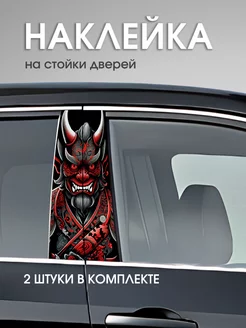 НАКЛЕЙКА
на стойки дверей

2 ШТУКИ В КОМПЛЕКТЕ